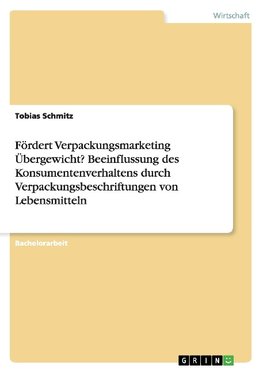 Wirtschaft

Tobias Schmitz

Fördert Verpackungsmarketing Übergewicht? Beeinflussung des Konsumentenverhaltens durch Verpackungsbeschriftungen von Lebensmitteln

Bachelorarbeit

GRIN